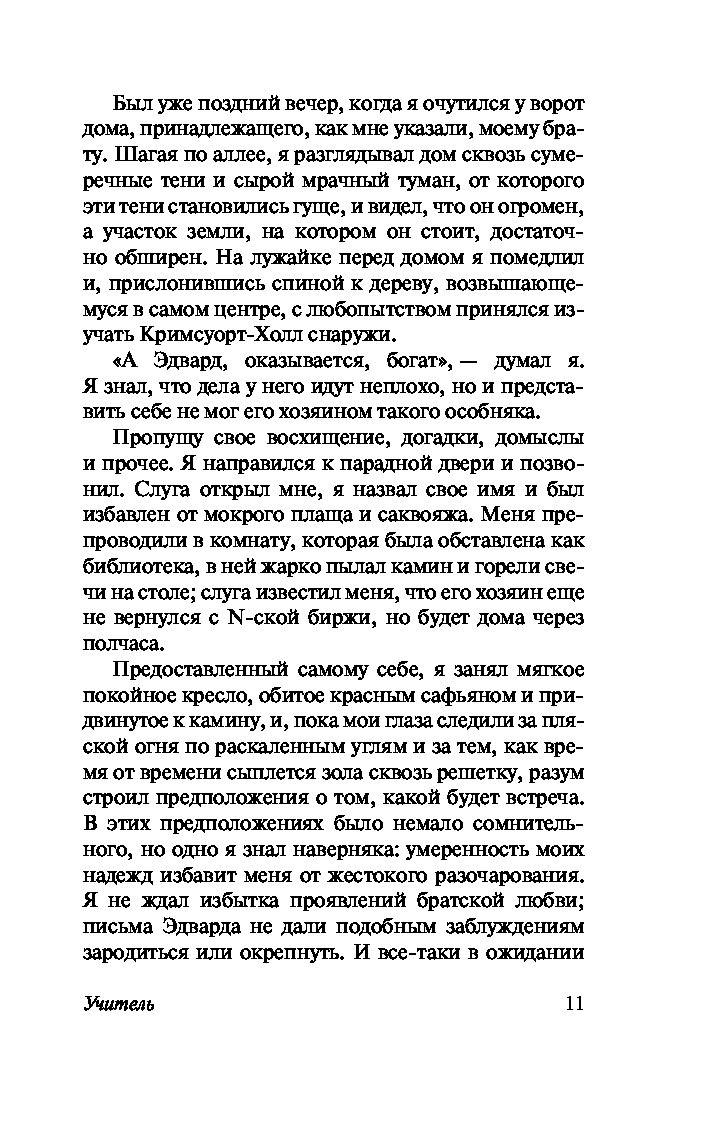 Был уже поздний вечер, когда я очутился у ворот дома, принадлежащего, как мне указали, моему брату. Шагая по аллее, я разглядывал дом сквозь сумеречные тени и сырой мрачный туман, от которого эти тени становились гуще, и видел, что он огромен, а участок земли, на котором он стоит, достаточно обширен. На лужайке перед домом я помедлил и, прислонившись спиной к дереву, возвышающемуся в самом центре, с любопытством принялся изучать Кримсуорт-Холл снаружи.

«А Эдвард, оказывается, богат», — думал я. Я знал, что дела у него идут неплохо, но и представить себе не мог его хозяином такого особняка.

Пропущу свое восхищение, догадки, домыслы и прочее. Я направился к парадной двери и позвонил. Слуга открыл мне, я назвал свое имя и был избавлен от мокрого плаща и саквояжа. Меня препроводили в комнату, которая была обставлена как библиотека, в ней жарко пылал камин и горели свечи на столе; слуга известил меня, что его хозяин еще не вернулся с N-ской биржи, но будет дома через полчаса.

Предоставленный самому себе, я занял мягкое покойное кресло, обитое красным сафьяном и придвинутое к камину, и, пока мои глаза следили за пляской огня по раскаленным углям и за тем, как время от времени сыплется зола сквозь решетку, разум строил предположения о том, какой будет встреча. В этих предположениях было немало сомнительного, но одно я знал наверняка: умеренность моих надежд избавит меня от жестокого разочарования. Я не ждал избытка проявлений братской любви; письма Эдварда не дали подобным заблуждениям зародиться или окрепнуть. И все-таки в ожидании

Учитель 11